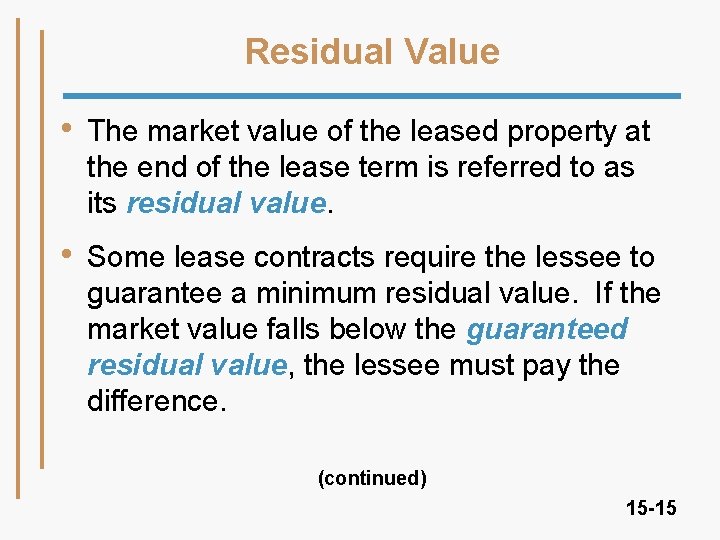 Residual Value

• The market value of the leased property at the end of the lease term is referred to as its residual value.

• Some lease contracts require the lessee to guarantee a minimum residual value. If the market value falls below the guaranteed residual value, the lessee must pay the difference.

(continued)

15-15